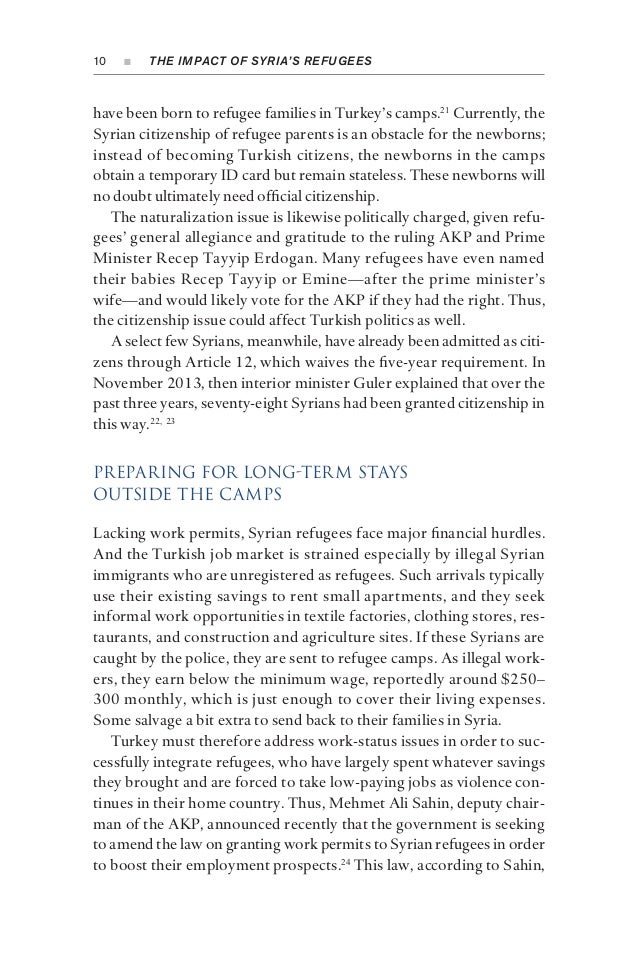 10 ■ THE IMPACT OF SYRIA'S REFUGEES

have been born to refugee families in Turkey's camps.$^{21}$ Currently, the Syrian citizenship of refugee parents is an obstacle for the newborns; instead of becoming Turkish citizens, the newborns in the camps obtain a temporary ID card but remain stateless. These newborns will no doubt ultimately need official citizenship.

The naturalization issue is likewise politically charged, given refugees' general allegiance and gratitude to the ruling AKP and Prime Minister Recep Tayyip Erdogan. Many refugees have even named their babies Recep Tayyip or Emine—after the prime minister's wife—and would likely vote for the AKP if they had the right. Thus, the citizenship issue could affect Turkish politics as well.

A select few Syrians, meanwhile, have already been admitted as citizens through Article 12, which waives the five-year requirement. In November 2013, then interior minister Guler explained that over the past three years, seventy-eight Syrians had been granted citizenship in this way.$^{22, 23}$

PREPARING FOR LONG-TERM STAYS OUTSIDE THE CAMPS

Lacking work permits, Syrian refugees face major financial hurdles. And the Turkish job market is strained especially by illegal Syrian immigrants who are unregistered as refugees. Such arrivals typically use their existing savings to rent small apartments, and they seek informal work opportunities in textile factories, clothing stores, restaurants, and construction and agriculture sites. If these Syrians are caught by the police, they are sent to refugee camps. As illegal workers, they earn below the minimum wage, reportedly around \$250–300 monthly, which is just enough to cover their living expenses. Some salvage a bit extra to send back to their families in Syria.

Turkey must therefore address work-status issues in order to successfully integrate refugees, who have largely spent whatever savings they brought and are forced to take low-paying jobs as violence continues in their home country. Thus, Mehmet Ali Sahin, deputy chairman of the AKP, announced recently that the government is seeking to amend the law on granting work permits to Syrian refugees in order to boost their employment prospects.$^{24}$ This law, according to Sahin,